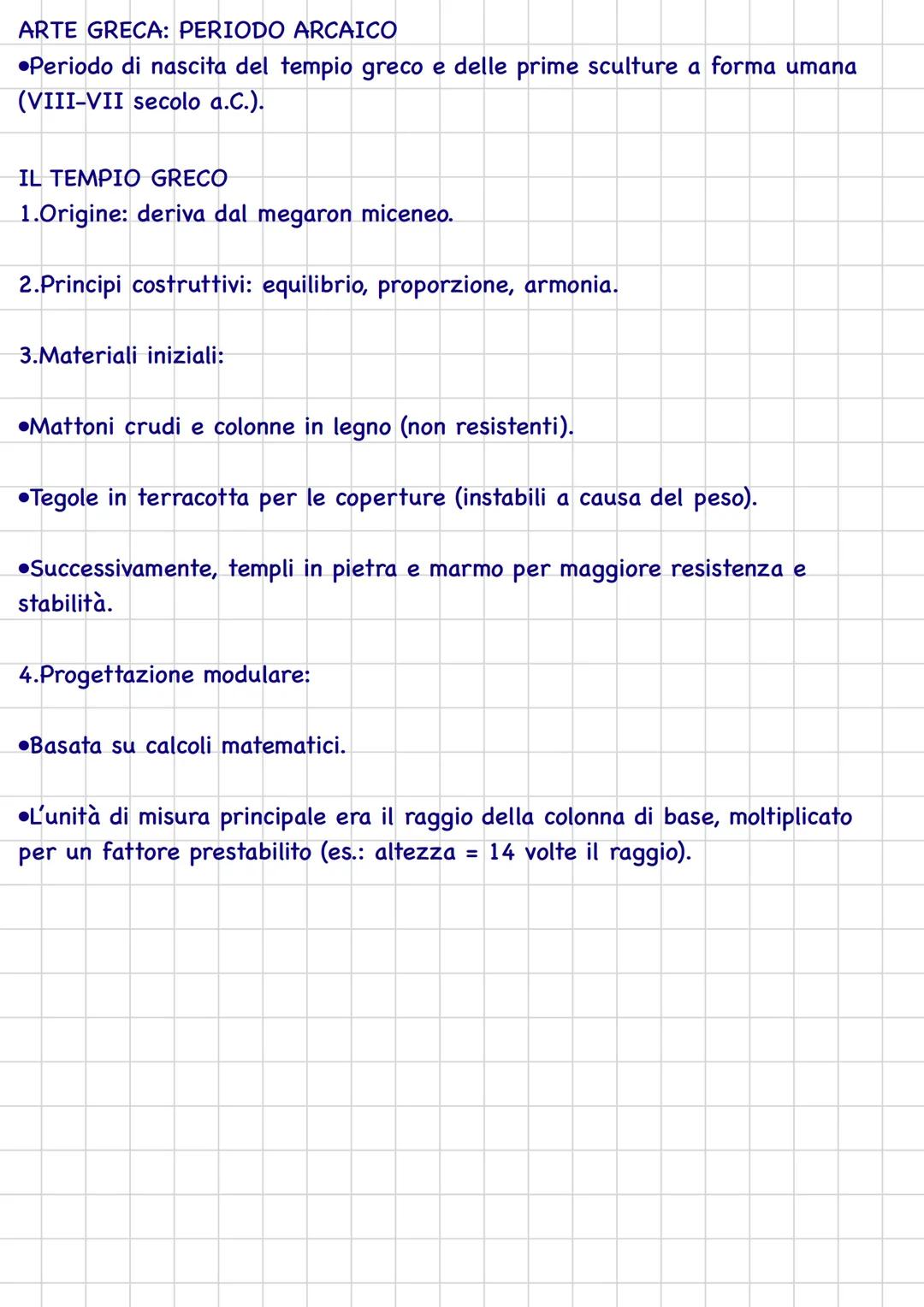 ARTE GRECA: PERIODO ARCAICO
•Periodo di nascita del tempio greco e delle prime sculture a forma umana (VIII-VII secolo a.C.).

IL TEMPIO GRECO
1.Origine: deriva dal megaron miceneo.

2.Principi costruttivi: equilibrio, proporzione, armonia.

3.Materiali iniziali:

•Mattoni crudi e colonne in legno (non resistenti).

•Tegole in terracotta per le coperture (instabili a causa del peso).

•Successivamente, templi in pietra e marmo per maggiore resistenza e stabilità.

4.Progettazione modulare:

•Basata su calcoli matematici.

•L'unità di misura principale era il raggio della colonna di base, moltiplicato per un fattore prestabilito (es.: altezza = 14 volte il raggio).